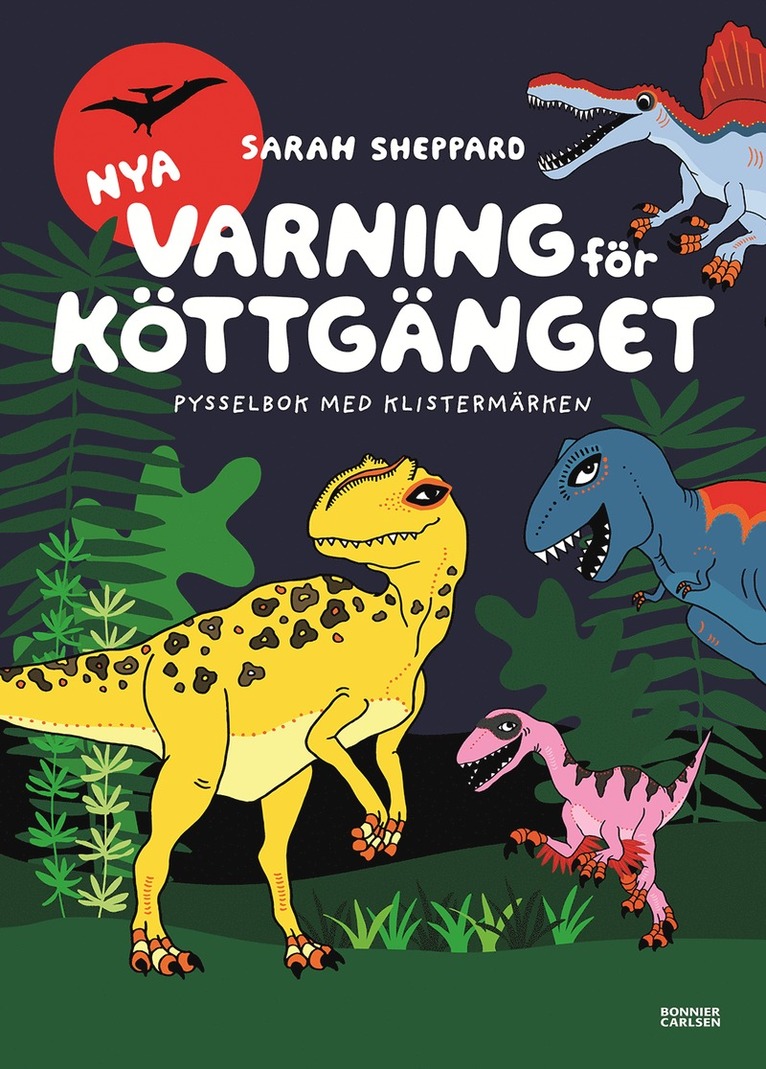 SARAH SHEPPARD

NYA VARNING för KÖTTGÄNGET

PYSSELBOK MED KLISTERMÄRKEN

BONNIER CARLSEN